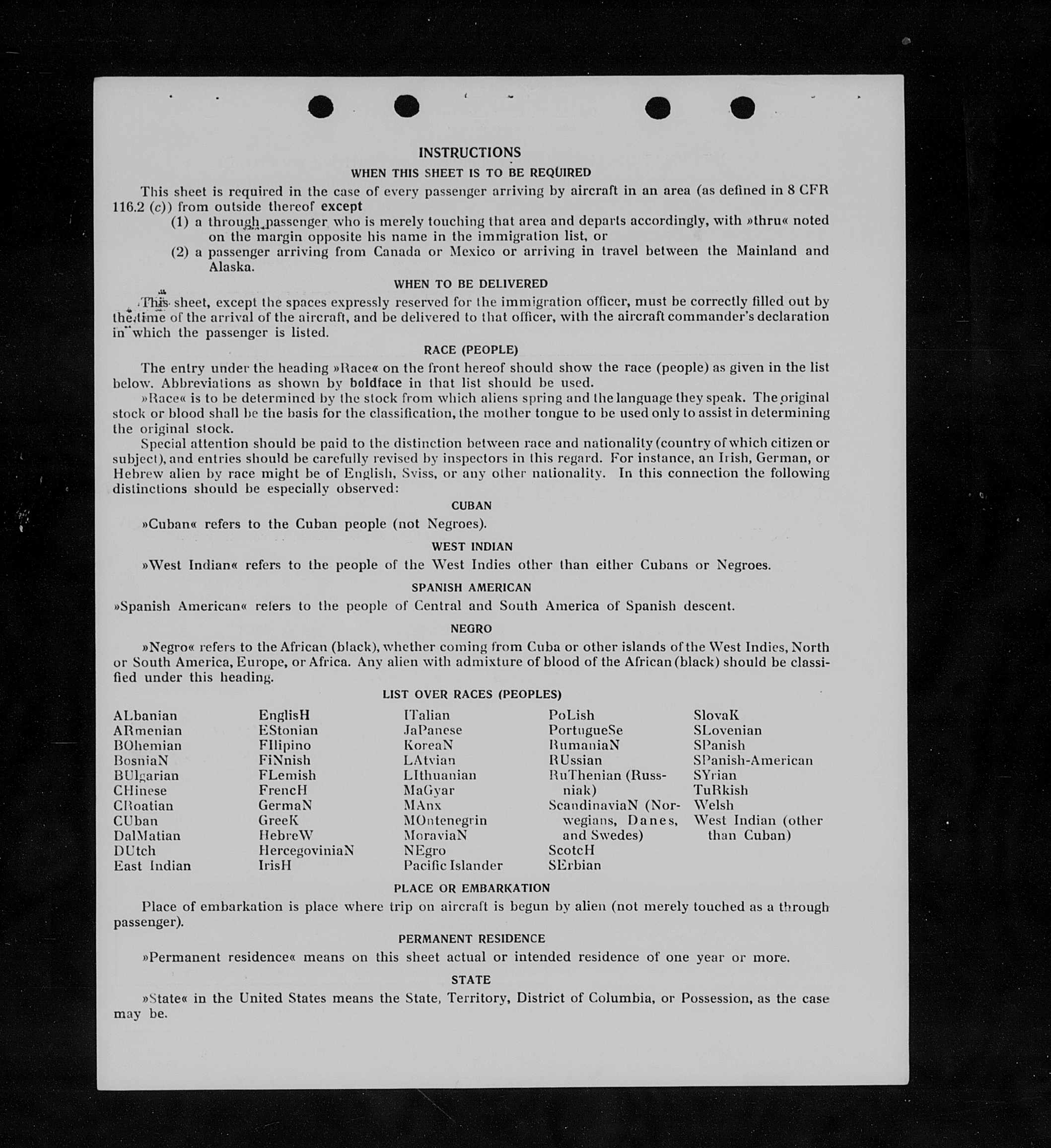 INSTRUCTIONS
WHEN THIS SHEET IS TO BE REQUIRED

This sheet is required in the case of every passenger arriving by aircraft in an area (as defined in 8 CFR 116.2 (c)) from outside thereof except
(1) a through passenger who is merely touching that area and departs accordingly, with »thru« noted on the margin opposite his name in the immigration list, or
(2) a passenger arriving from Canada or Mexico or arriving in travel between the Mainland and Alaska.

WHEN TO BE DELIVERED

This sheet, except the spaces expressly reserved for the immigration officer, must be correctly filled out by the time of the arrival of the aircraft, and be delivered to that officer, with the aircraft commander's declaration in which the passenger is listed.

RACE (PEOPLE)

The entry under the heading »Race« on the front hereof should show the race (people) as given in the list below. Abbreviations as shown by boldface in that list should be used.

»Race« is to be determined by the stock from which aliens spring and the language they speak. The original stock or blood shall be the basis for the classification, the mother tongue to be used only to assist in determining the original stock.

Special attention should be paid to the distinction between race and nationality (country of which citizen or subject), and entries should be carefully revised by inspectors in this regard. For instance, an Irish, German, or Hebrew alien by race might be of English, Sviss, or any other nationality. In this connection the following distinctions should be especially observed:

CUBAN

»Cuban« refers to the Cuban people (not Negroes).

WEST INDIAN

»West Indian« refers to the people of the West Indies other than either Cubans or Negroes.

SPANISH AMERICAN

»Spanish American« refers to the people of Central and South America of Spanish descent.

NEGRO

»Negro« refers to the African (black), whether coming from Cuba or other islands of the West Indies, North or South America, Europe, or Africa. Any alien with admixture of blood of the African (black) should be classified under this heading.

LIST OVER RACES (PEOPLES)

ALbanian
ARmenian
BOhemian
BosniaN
BUlgarian
CHinese
CRoatian
CUban
DalMatian
DUtch
East Indian

EnglisH
EStonian
FIlipino
FiNnish
FLemish
FrencH
GermaN
GreeK
HebreW
HercegoviniaN
IrisH

ITalian
JaPanese
KoreaN
LAtvian
LIthuanian
MaGyar
MAnx
MOntenegrin
MoraviaN
NEgro
Pacific Islander

PoLish
PortugueSe
RumaniaN
RUssian
RuThenian (Russniak)
ScandinaviaN (Norwegians, Danes, and Swedes)
ScotcH
SErbian

SlovaK
SLovenian
SPanish
SPanish-American
SYrian
TuRkish
Welsh
West Indian (other than Cuban)

PLACE OR EMBARKATION

Place of embarkation is place where trip on aircraft is begun by alien (not merely touched as a through passenger).

PERMANENT RESIDENCE

»Permanent residence« means on this sheet actual or intended residence of one year or more.

STATE

»State« in the United States means the State, Territory, District of Columbia, or Possession, as the case may be.